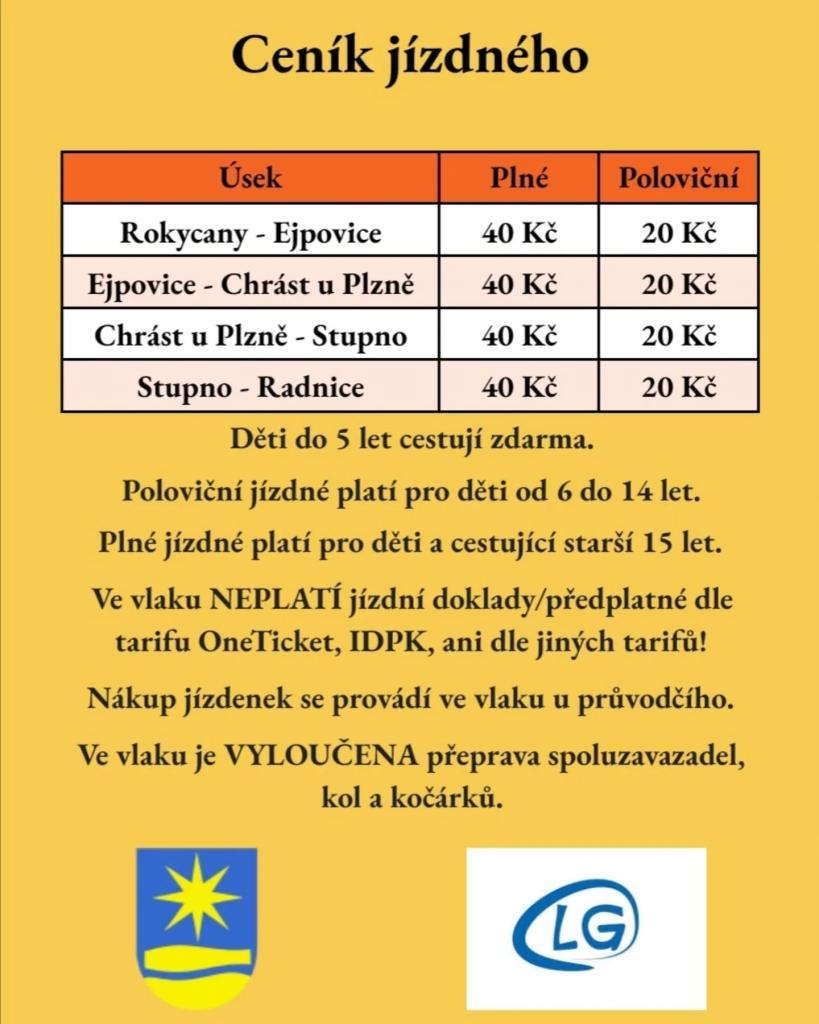 Ceník jízdného

| Úsek | Plné | Poloviční |
|---|---|---|
| Rokycany - Ejpovice | 40 Kč | 20 Kč |
| Ejpovice - Chrást u Plzně | 40 Kč | 20 Kč |
| Chrást u Plzně - Stupno | 40 Kč | 20 Kč |
| Stupno - Radnice | 40 Kč | 20 Kč |

Děti do 5 let cestují zdarma.

Poloviční jízdné platí pro děti od 6 do 14 let.

Plné jízdné platí pro děti a cestující starší 15 let.

Ve vlaku NEPLATÍ jízdní doklady/předplatné dle tarifu OneTicket, IDPK, ani dle jiných tarifů!

Nákup jízdenek se provádí ve vlaku u průvodčího.

Ve vlaku je VYLOUČENA přeprava spoluzavazadel, kol a kočárků.

LG